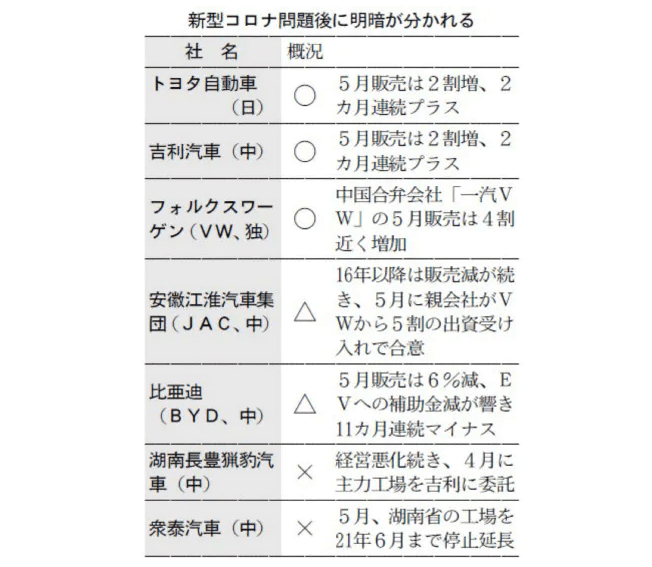 新型コロナ問題後に明暗が分かれる

| 社　名 | 概況 | |
|---|---|---|
| トヨタ自動車（日） | ○ | ５月販売は２割増、２カ月連続プラス |
| 吉利汽車（中） | ○ | ５月販売は２割増、２カ月連続プラス |
| フォルクスワーゲン（ＶＷ、独） | ○ | 中国合弁会社「一汽ＶＷ」の５月販売は４割近く増加 |
| 安徽江淮汽車集団（ＪＡＣ、中） | △ | 16年以降は販売減が続き、５月に親会社がＶＷから５割の出資受け入れで合意 |
| 比亜迪（ＢＹＤ、中） | △ | ５月販売は６％減、ＥＶへの補助金減が響き11カ月連続マイナス |
| 湖南長豊猟豹汽車（中） | × | 経営悪化続き、４月に主力工場を吉利に委託 |
| 衆泰汽車（中） | × | ５月、湖南省の工場を21年６月まで停止延長 |